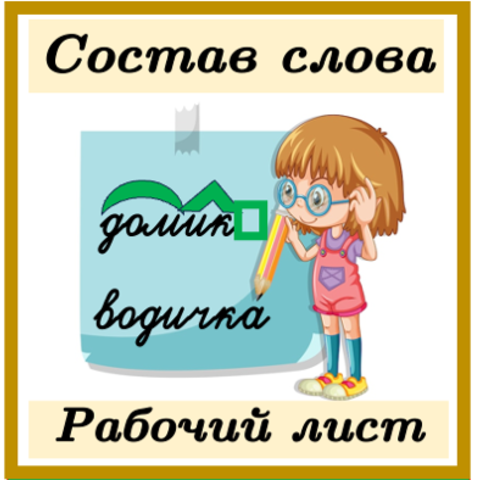 Состав слова

домик

водичка

Рабочий лист